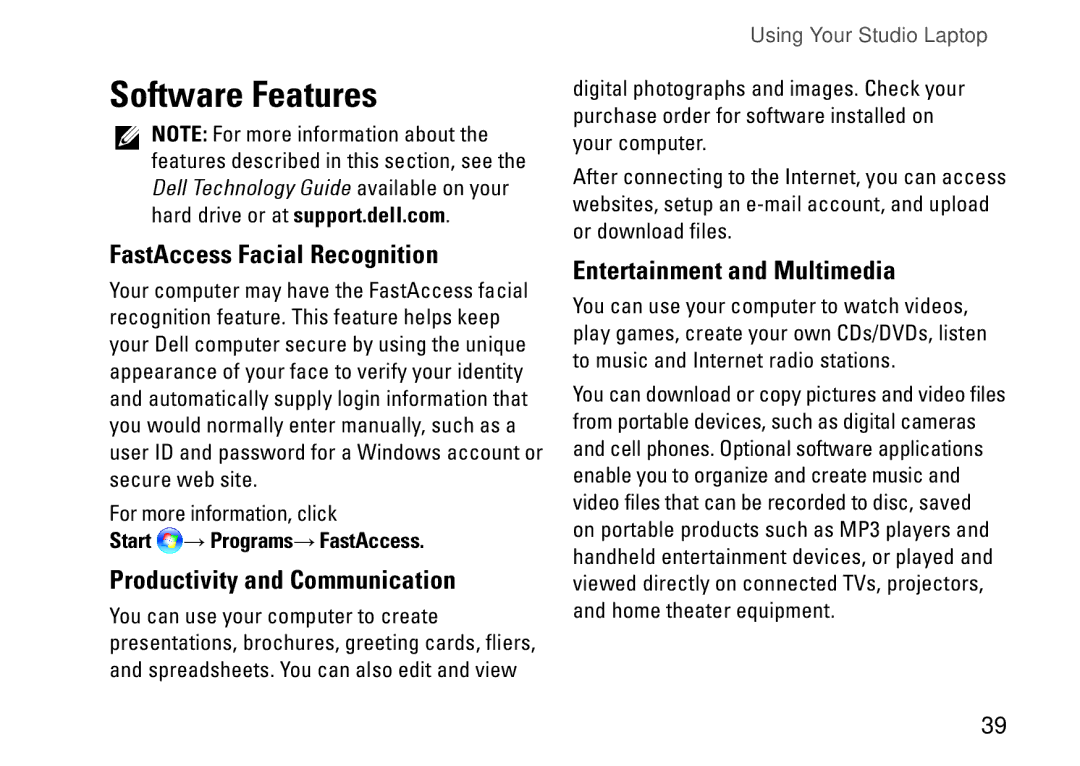 Using Your Studio Laptop

Software Features

NOTE: For more information about the features described in this section, see the Dell Technology Guide available on your hard drive or at support.dell.com.

FastAccess Facial Recognition

Your computer may have the FastAccess facial recognition feature. This feature helps keep your Dell computer secure by using the unique appearance of your face to verify your identity and automatically supply login information that you would normally enter manually, such as a user ID and password for a Windows account or secure web site.

For more information, click Start → Programs→ FastAccess.

Productivity and Communication

You can use your computer to create presentations, brochures, greeting cards, fliers, and spreadsheets. You can also edit and view digital photographs and images. Check your purchase order for software installed on your computer.

After connecting to the Internet, you can access websites, setup an e-mail account, and upload or download files.

Entertainment and Multimedia

You can use your computer to watch videos, play games, create your own CDs/DVDs, listen to music and Internet radio stations.

You can download or copy pictures and video files from portable devices, such as digital cameras and cell phones. Optional software applications enable you to organize and create music and video files that can be recorded to disc, saved on portable products such as MP3 players and handheld entertainment devices, or played and viewed directly on connected TVs, projectors, and home theater equipment.

39